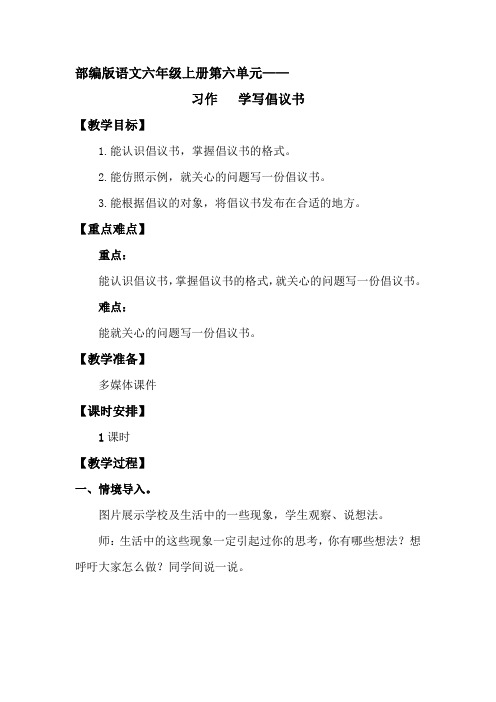 部编版语文六年级上册第六单元——

习作　学写倡议书

【教学目标】

1.能认识倡议书，掌握倡议书的格式。

2.能仿照示例，就关心的问题写一份倡议书。

3.能根据倡议的对象，将倡议书发布在合适的地方。

【重点难点】

重点：

能认识倡议书，掌握倡议书的格式，就关心的问题写一份倡议书。

难点：

能就关心的问题写一份倡议书。

【教学准备】

多媒体课件

【课时安排】

1课时

【教学过程】

一、情境导入。

图片展示学校及生活中的一些现象，学生观察、说想法。

师：生活中的这些现象一定引起过你的思考，你有哪些想法？想呼吁大家怎么做？同学间说一说。